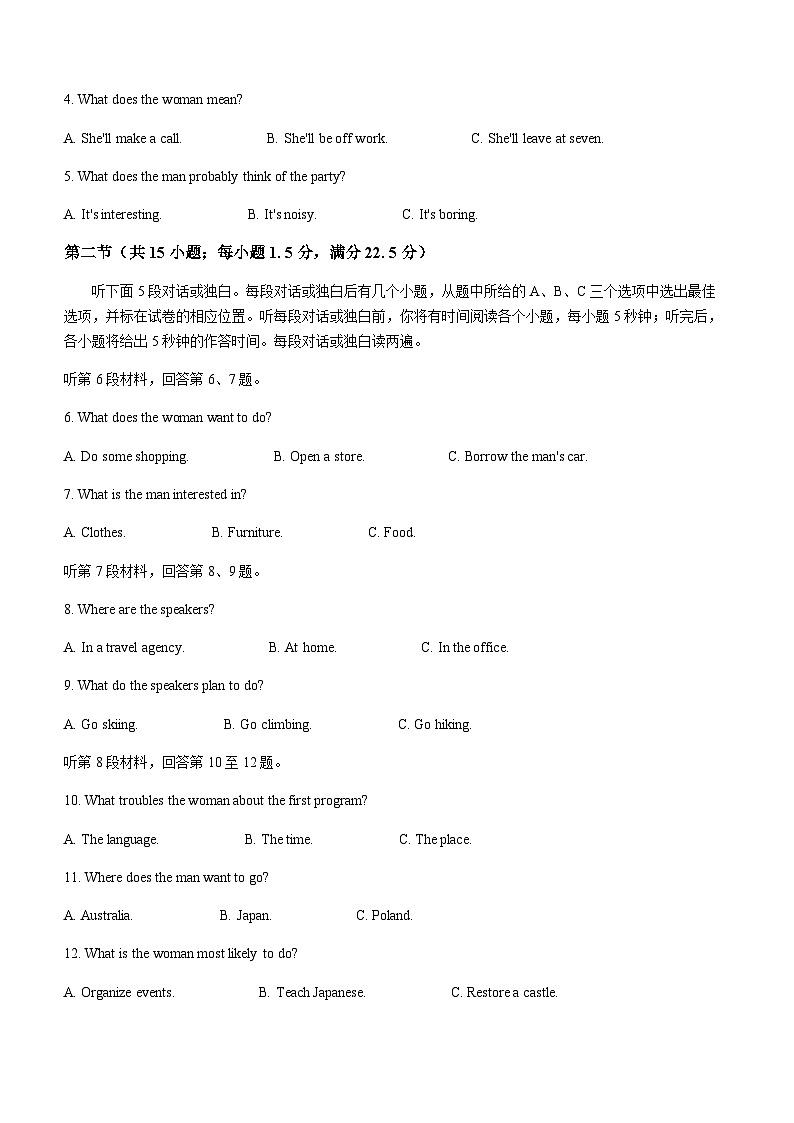 4. What does the woman mean?

A. She'll make a call.　　B. She'll be off work.　　C. She'll leave at seven.

5. What does the man probably think of the party?

A. It's interesting.　　B. It's noisy.　　C. It's boring.

第二节（共 15 小题；每小题 1.5 分，满分 22.5 分）

听下面 5 段对话或独白。每段对话或独白后有几个小题，从题中所给的 A、B、C 三个选项中选出最佳选项，并标在试卷的相应位置。听每段对话或独白前，你将有时间阅读各个小题，每小题 5 秒钟；听完后，各小题将给出 5 秒钟的作答时间。每段对话或独白读两遍。

听第 6 段材料，回答第 6、7 题。

6. What does the woman want to do?

A. Do some shopping.　　B. Open a store.　　C. Borrow the man's car.

7. What is the man interested in?

A. Clothes.　　B. Furniture.　　C. Food.

听第 7 段材料，回答第 8、9 题。

8. Where are the speakers?

A. In a travel agency.　　B. At home.　　C. In the office.

9. What do the speakers plan to do?

A. Go skiing.　　B. Go climbing.　　C. Go hiking.

听第 8 段材料，回答第 10 至 12 题。

10. What troubles the woman about the first program?

A. The language.　　B. The time.　　C. The place.

11. Where does the man want to go?

A. Australia.　　B. Japan.　　C. Poland.

12. What is the woman most likely to do?

A. Organize events.　　B. Teach Japanese.　　C. Restore a castle.